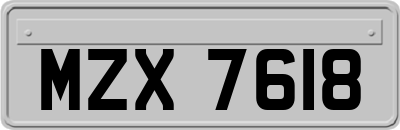 MZX 7618